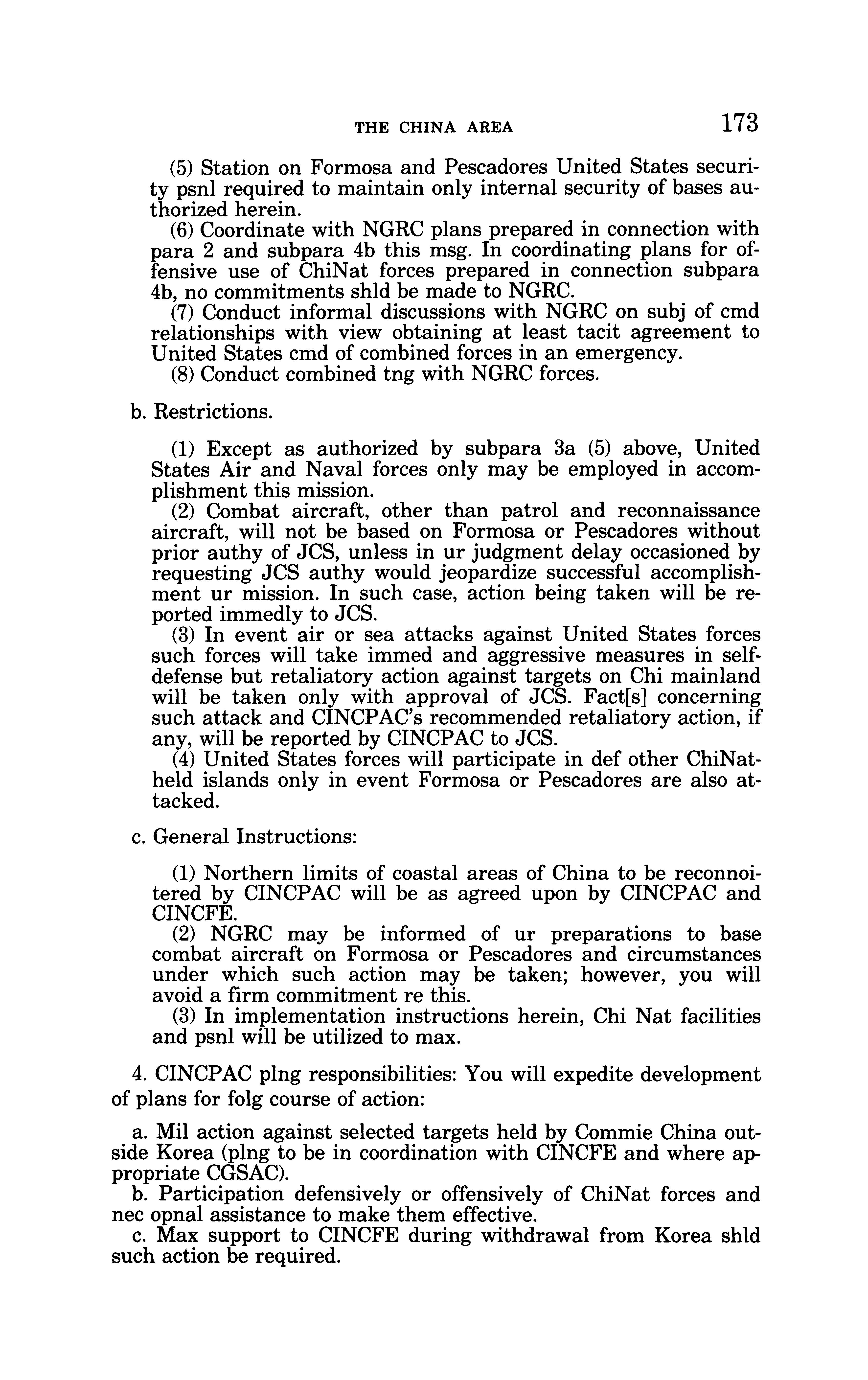 THE CHINA AREA 173

(5) Station on Formosa and Pescadores United States security psnl required to maintain only internal security of bases authorized herein.
(6) Coordinate with NGRC plans prepared in connection with para 2 and subpara 4b this msg. In coordinating plans for offensive use of ChiNat forces prepared in connection subpara 4b, no commitments shld be made to NGRC.
(7) Conduct informal discussions with NGRC on subj of cmd relationships with view obtaining at least tacit agreement to United States cmd of combined forces in an emergency.
(8) Conduct combined tng with NGRC forces.

b. Restrictions.

(1) Except as authorized by subpara 3a (5) above, United States Air and Naval forces only may be employed in accomplishment this mission.
(2) Combat aircraft, other than patrol and reconnaissance aircraft, will not be based on Formosa or Pescadores without prior authy of JCS, unless in ur judgment delay occasioned by requesting JCS authy would jeopardize successful accomplishment ur mission. In such case, action being taken will be reported immedly to JCS.
(3) In event air or sea attacks against United States forces such forces will take immed and aggressive measures in self-defense but retaliatory action against targets on Chi mainland will be taken only with approval of JCS. Fact[s] concerning such attack and CINCPAC's recommended retaliatory action, if any, will be reported by CINCPAC to JCS.
(4) United States forces will participate in def other ChiNat-held islands only in event Formosa or Pescadores are also attacked.

c. General Instructions:

(1) Northern limits of coastal areas of China to be reconnoitered by CINCPAC will be as agreed upon by CINCPAC and CINCFE.
(2) NGRC may be informed of ur preparations to base combat aircraft on Formosa or Pescadores and circumstances under which such action may be taken; however, you will avoid a firm commitment re this.
(3) In implementation instructions herein, Chi Nat facilities and psnl will be utilized to max.

4. CINCPAC plng responsibilities: You will expedite development of plans for folg course of action:

a. Mil action against selected targets held by Commie China outside Korea (plng to be in coordination with CINCFE and where appropriate CGSAC).
b. Participation defensively or offensively of ChiNat forces and nec opnal assistance to make them effective.
c. Max support to CINCFE during withdrawal from Korea shld such action be required.